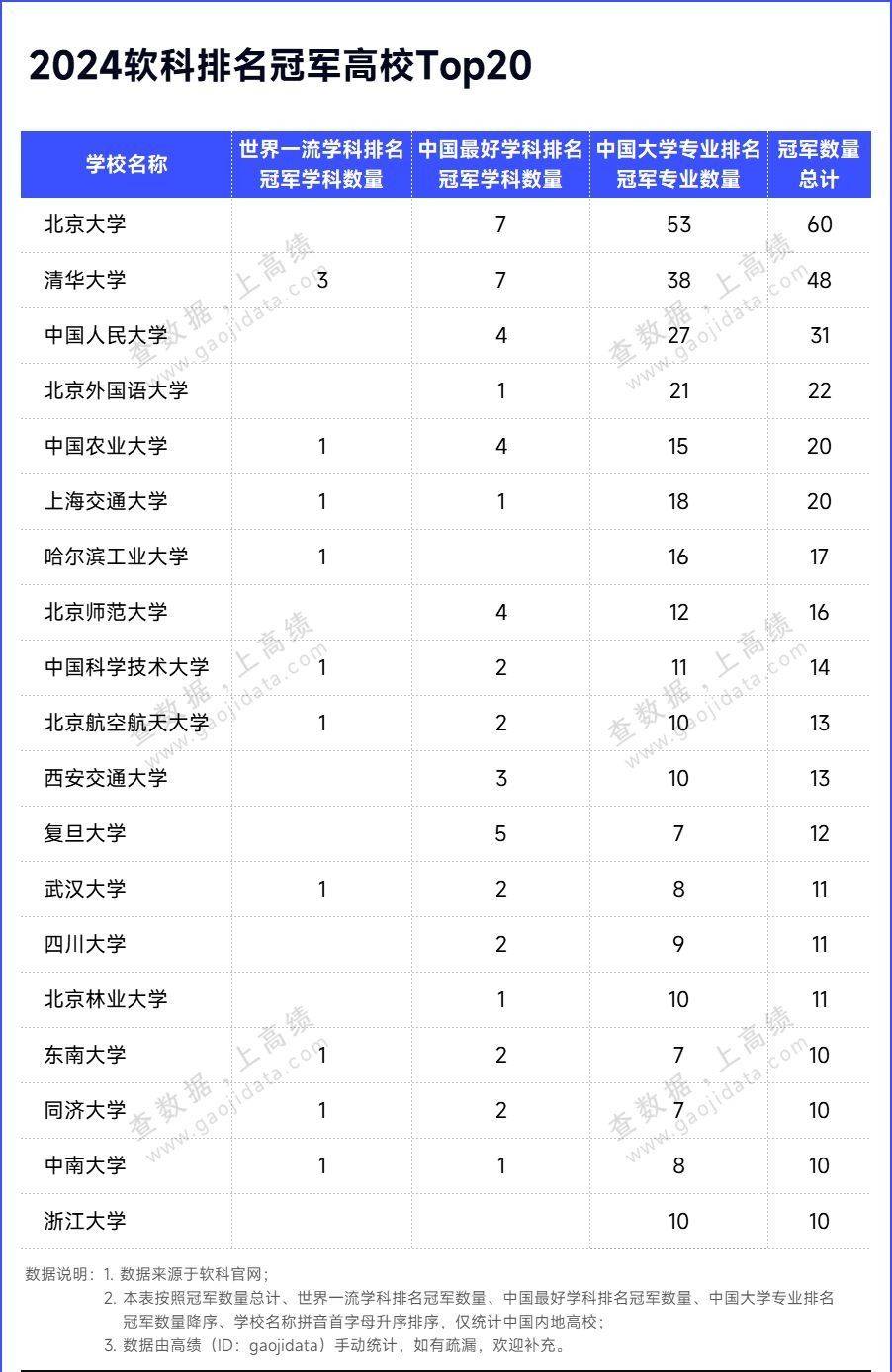 2024软科排名冠军高校Top20

| 学校名称 | 世界一流学科排名冠军学科数量 | 中国最好学科排名冠军学科数量 | 中国大学专业排名冠军专业数量 | 冠军数量总计 |
|---|---|---|---|---|
| 北京大学 |  | 7 | 53 | 60 |
| 清华大学 | 3 | 7 | 38 | 48 |
| 中国人民大学 |  | 4 | 27 | 31 |
| 北京外国语大学 |  | 1 | 21 | 22 |
| 中国农业大学 | 1 | 4 | 15 | 20 |
| 上海交通大学 | 1 | 1 | 18 | 20 |
| 哈尔滨工业大学 | 1 |  | 16 | 17 |
| 北京师范大学 |  | 4 | 12 | 16 |
| 中国科学技术大学 | 1 | 2 | 11 | 14 |
| 北京航空航天大学 | 1 | 2 | 10 | 13 |
| 西安交通大学 |  | 3 | 10 | 13 |
| 复旦大学 |  | 5 | 7 | 12 |
| 武汉大学 | 1 | 2 | 8 | 11 |
| 四川大学 |  | 2 | 9 | 11 |
| 北京林业大学 |  | 1 | 10 | 11 |
| 东南大学 | 1 | 2 | 7 | 10 |
| 同济大学 | 1 | 2 | 7 | 10 |
| 中南大学 | 1 | 1 | 8 | 10 |
| 浙江大学 |  |  | 10 | 10 |

查数据，上高绩 www.gaojidata.com

数据说明：1. 数据来源于软科官网；
2. 本表按照冠军数量总计、世界一流学科排名冠军数量、中国最好学科排名冠军数量、中国大学专业排名冠军数量降序、学校名称拼音首字母升序排序，仅统计中国内地高校；
3. 数据由高绩（ID：gaojidata）手动统计，如有疏漏，欢迎补充。